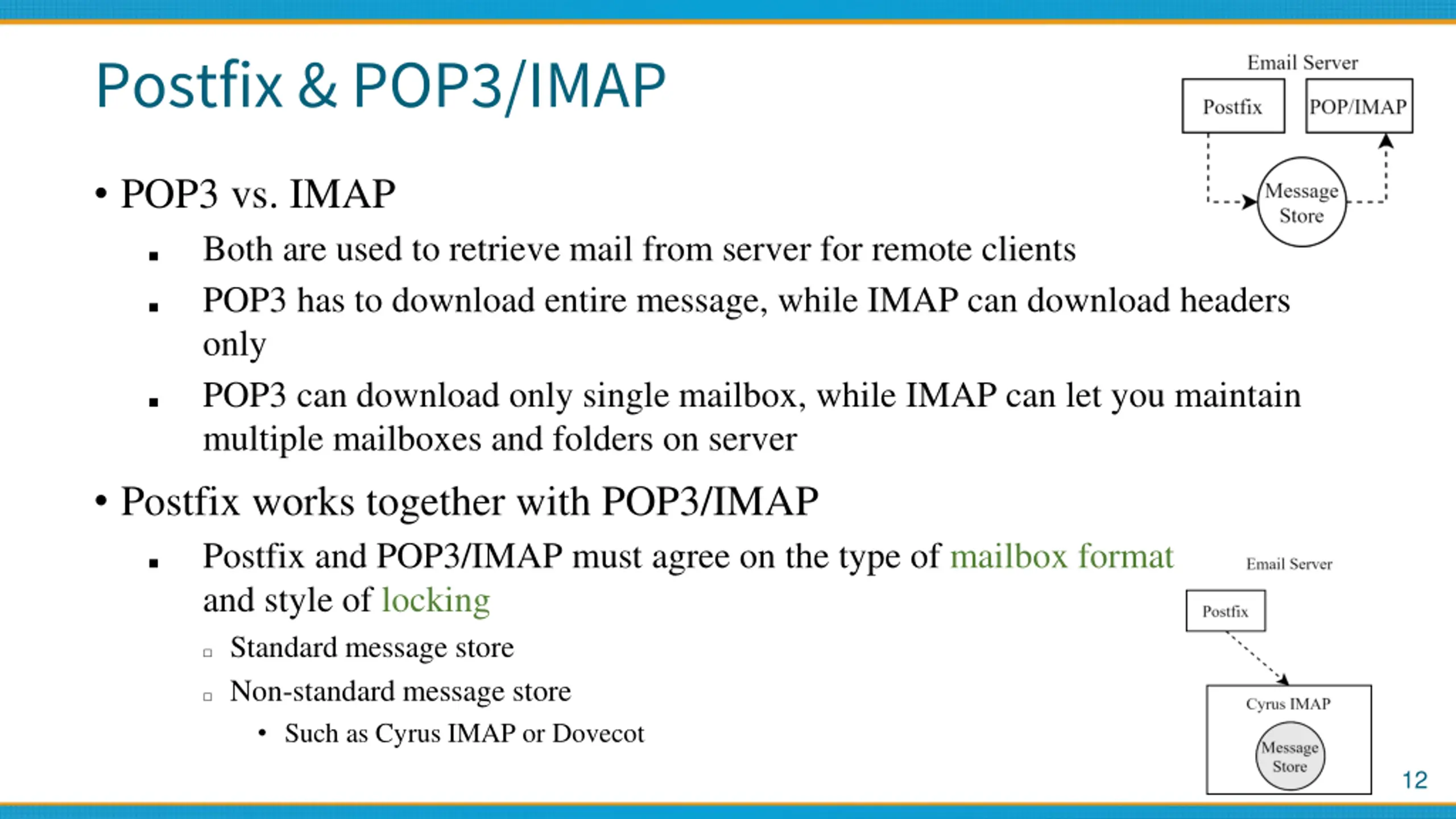 Postfix & POP3/IMAP

Email Server

Postfix

POP/IMAP

Message Store

• POP3 vs. IMAP
 ▪ Both are used to retrieve mail from server for remote clients
 ▪ POP3 has to download entire message, while IMAP can download headers only
 ▪ POP3 can download only single mailbox, while IMAP can let you maintain multiple mailboxes and folders on server

• Postfix works together with POP3/IMAP
 ▪ Postfix and POP3/IMAP must agree on the type of mailbox format and style of locking
  ▫ Standard message store
  ▫ Non-standard message store
   • Such as Cyrus IMAP or Dovecot

Email Server

Postfix

Cyrus IMAP

Message Store

12